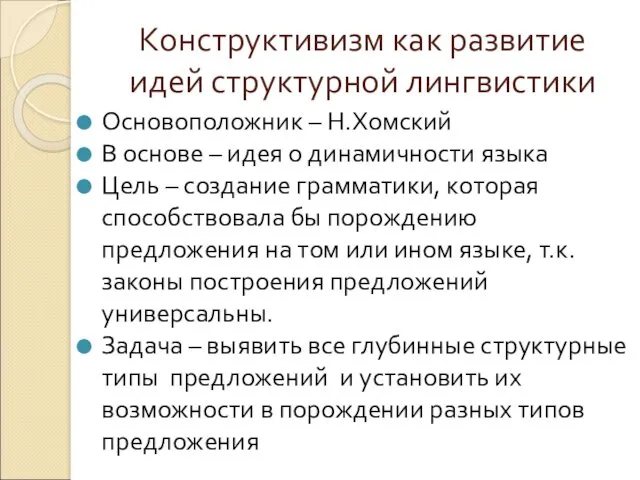 Конструктивизм как развитие идей структурной лингвистики

Основоположник – Н.Хомский

В основе – идея о динамичности языка

Цель – создание грамматики, которая способствовала бы порождению предложения на том или ином языке, т.к. законы построения предложений универсальны.

Задача – выявить все глубинные структурные типы предложений и установить их возможности в порождении разных типов предложения